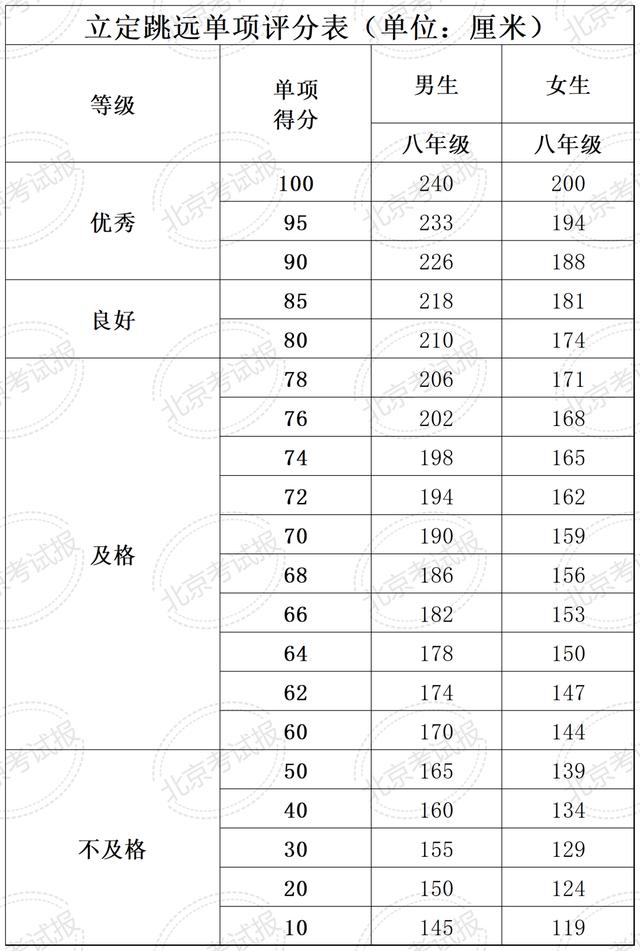 立定跳远单项评分表（单位：厘米）

| 等级 | 单项得分 | 男生 | 女生 |
|---|---|---|---|
| | | 八年级 | 八年级 |
| 优秀 | 100 | 240 | 200 |
| | 95 | 233 | 194 |
| | 90 | 226 | 188 |
| 良好 | 85 | 218 | 181 |
| | 80 | 210 | 174 |
| 及格 | 78 | 206 | 171 |
| | 76 | 202 | 168 |
| | 74 | 198 | 165 |
| | 72 | 194 | 162 |
| | 70 | 190 | 159 |
| | 68 | 186 | 156 |
| | 66 | 182 | 153 |
| | 64 | 178 | 150 |
| | 62 | 174 | 147 |
| | 60 | 170 | 144 |
| 不及格 | 50 | 165 | 139 |
| | 40 | 160 | 134 |
| | 30 | 155 | 129 |
| | 20 | 150 | 124 |
| | 10 | 145 | 119 |

北京考试报